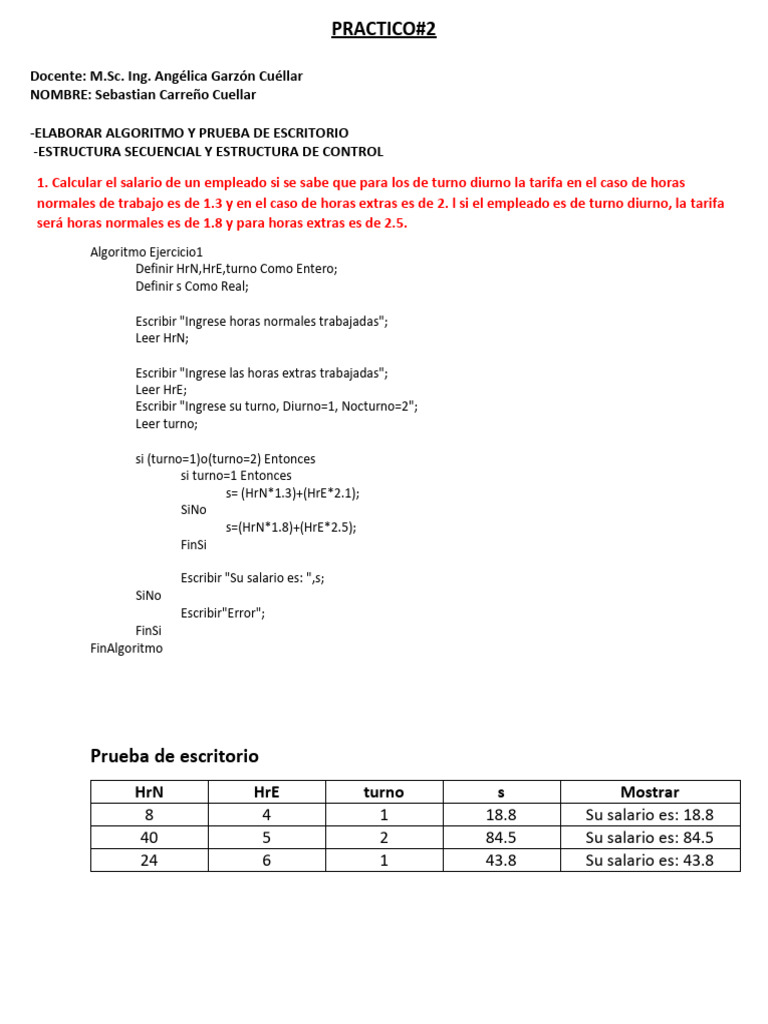 PRACTICO#2

Docente: M.Sc. Ing. Angélica Garzón Cuéllar
NOMBRE: Sebastian Carreño Cuellar

-ELABORAR ALGORITMO Y PRUEBA DE ESCRITORIO
-ESTRUCTURA SECUENCIAL Y ESTRUCTURA DE CONTROL

1. Calcular el salario de un empleado si se sabe que para los de turno diurno la tarifa en el caso de horas normales de trabajo es de 1.3 y en el caso de horas extras es de 2. l si el empleado es de turno diurno, la tarifa será horas normales es de 1.8 y para horas extras es de 2.5.

Algoritmo Ejercicio1
Definir HrN,HrE,turno Como Entero;
Definir s Como Real;

Escribir "Ingrese horas normales trabajadas";
Leer HrN;

Escribir "Ingrese las horas extras trabajadas";
Leer HrE;
Escribir "Ingrese su turno, Diurno=1, Nocturno=2";
Leer turno;

si (turno=1)o(turno=2) Entonces
si turno=1 Entonces
s= (HrN*1.3)+(HrE*2.1);
SiNo
s=(HrN*1.8)+(HrE*2.5);
FinSi

Escribir "Su salario es: ",s;
SiNo
Escribir"Error";
FinSi
FinAlgoritmo

Prueba de escritorio

| HrN | HrE | turno | s | Mostrar |
|---|---|---|---|---|
| 8 | 4 | 1 | 18.8 | Su salario es: 18.8 |
| 40 | 5 | 2 | 84.5 | Su salario es: 84.5 |
| 24 | 6 | 1 | 43.8 | Su salario es: 43.8 |